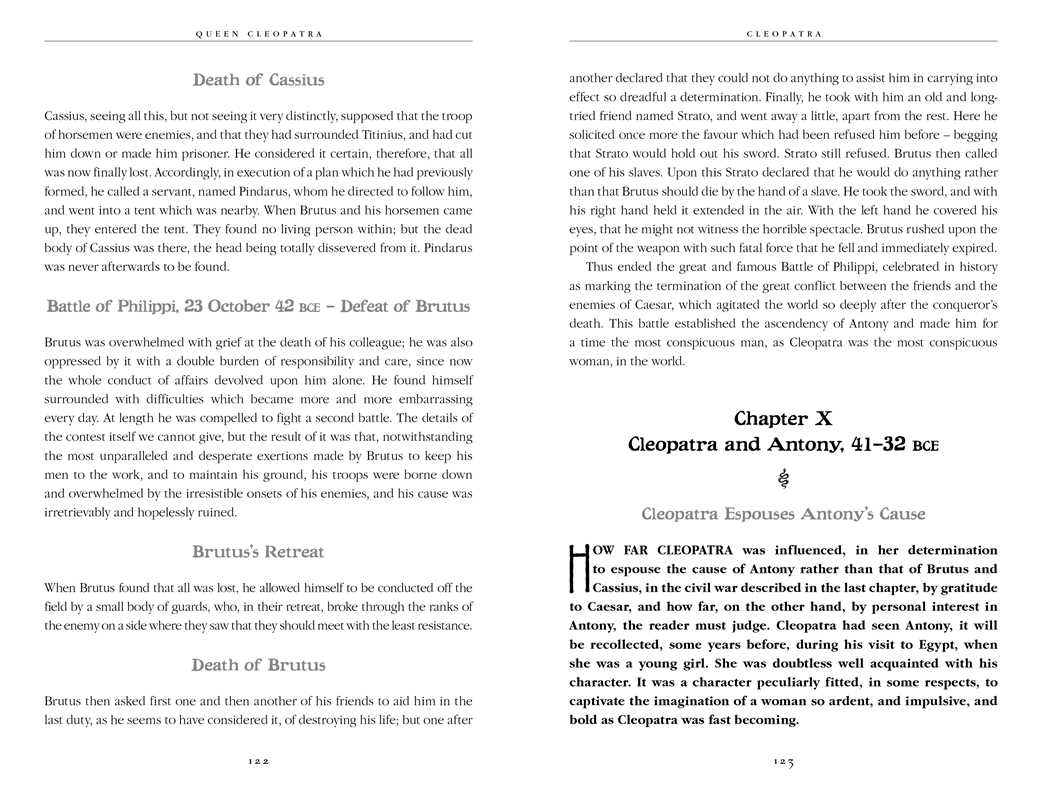 QUEEN CLEOPATRA

Death of Cassius

Cassius, seeing all this, but not seeing it very distinctly, supposed that the troop of horsemen were enemies, and that they had surrounded Titinius, and had cut him down or made him prisoner. He considered it certain, therefore, that all was now finally lost. Accordingly, in execution of a plan which he had previously formed, he called a servant, named Pindarus, whom he directed to follow him, and went into a tent which was nearby. When Brutus and his horsemen came up, they entered the tent. They found no living person within; but the dead body of Cassius was there, the head being totally dissevered from it. Pindarus was never afterwards to be found.

Battle of Philippi, 23 October 42 BCE – Defeat of Brutus

Brutus was overwhelmed with grief at the death of his colleague; he was also oppressed by it with a double burden of responsibility and care, since now the whole conduct of affairs devolved upon him alone. He found himself surrounded with difficulties which became more and more embarrassing every day. At length he was compelled to fight a second battle. The details of the contest itself we cannot give, but the result of it was that, notwithstanding the most unparalleled and desperate exertions made by Brutus to keep his men to the work, and to maintain his ground, his troops were borne down and overwhelmed by the irresistible onsets of his enemies, and his cause was irretrievably and hopelessly ruined.

Brutus's Retreat

When Brutus found that all was lost, he allowed himself to be conducted off the field by a small body of guards, who, in their retreat, broke through the ranks of the enemy on a side where they saw that they should meet with the least resistance.

Death of Brutus

Brutus then asked first one and then another of his friends to aid him in the last duty, as he seems to have considered it, of destroying his life; but one after

122

CLEOPATRA

another declared that they could not do anything to assist him in carrying into effect so dreadful a determination. Finally, he took with him an old and long-tried friend named Strato, and went away a little, apart from the rest. Here he solicited once more the favour which had been refused him before – begging that Strato would hold out his sword. Strato still refused. Brutus then called one of his slaves. Upon this Strato declared that he would do anything rather than that Brutus should die by the hand of a slave. He took the sword, and with his right hand held it extended in the air. With the left hand he covered his eyes, that he might not witness the horrible spectacle. Brutus rushed upon the point of the weapon with such fatal force that he fell and immediately expired.

Thus ended the great and famous Battle of Philippi, celebrated in history as marking the termination of the great conflict between the friends and the enemies of Caesar, which agitated the world so deeply after the conqueror's death. This battle established the ascendency of Antony and made him for a time the most conspicuous man, as Cleopatra was the most conspicuous woman, in the world.

Chapter X
Cleopatra and Antony, 41–32 BCE

Cleopatra Espouses Antony's Cause

HOW FAR CLEOPATRA was influenced, in her determination to espouse the cause of Antony rather than that of Brutus and Cassius, in the civil war described in the last chapter, by gratitude to Caesar, and how far, on the other hand, by personal interest in Antony, the reader must judge. Cleopatra had seen Antony, it will be recollected, some years before, during his visit to Egypt, when she was a young girl. She was doubtless well acquainted with his character. It was a character peculiarly fitted, in some respects, to captivate the imagination of a woman so ardent, and impulsive, and bold as Cleopatra was fast becoming.

123